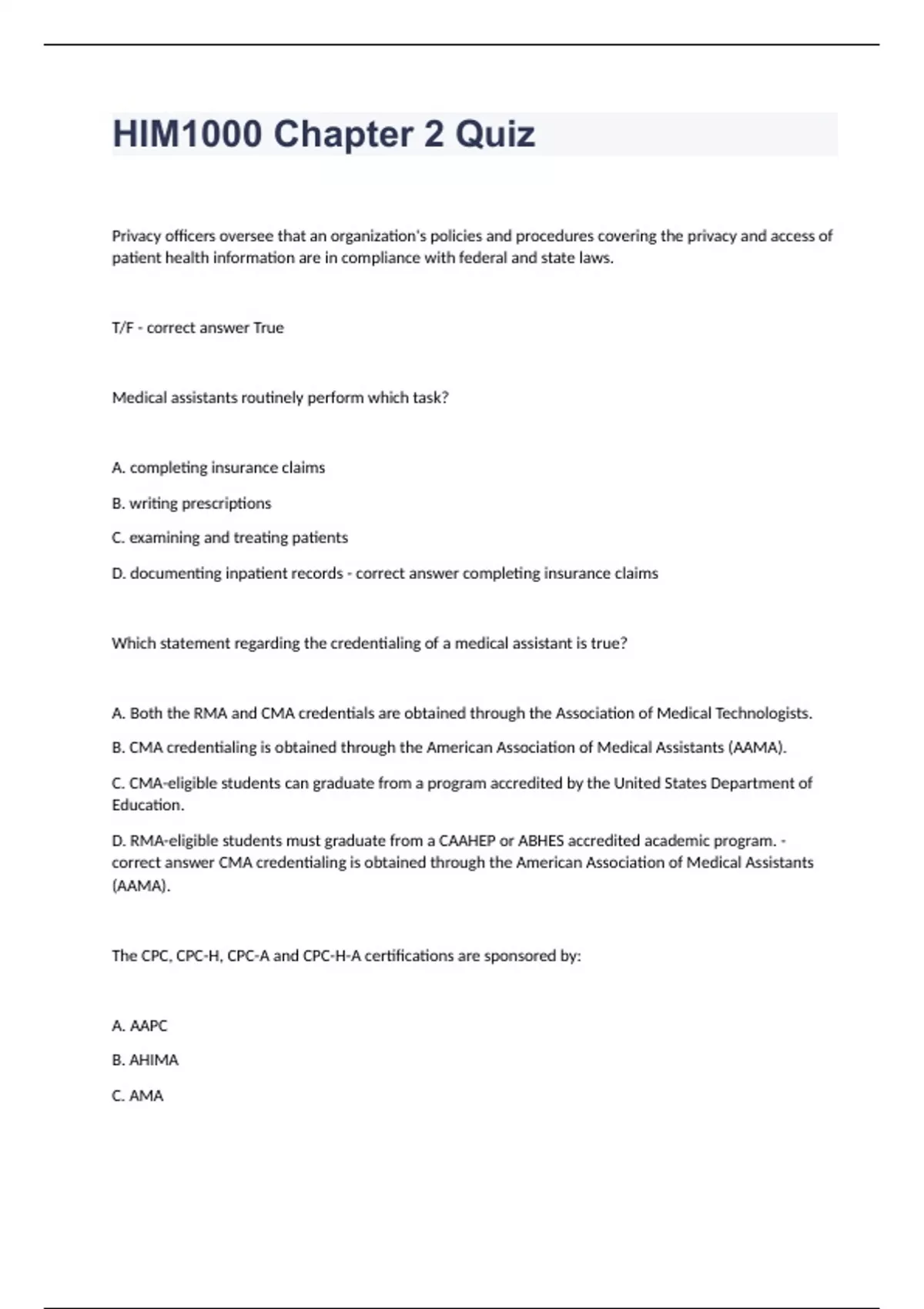 HIM1000 Chapter 2 Quiz

Privacy officers oversee that an organization's policies and procedures covering the privacy and access of patient health information are in compliance with federal and state laws.

T/F - correct answer True

Medical assistants routinely perform which task?

A. completing insurance claims

B. writing prescriptions

C. examining and treating patients

D. documenting inpatient records - correct answer completing insurance claims

Which statement regarding the credentialing of a medical assistant is true?

A. Both the RMA and CMA credentials are obtained through the Association of Medical Technologists.

B. CMA credentialing is obtained through the American Association of Medical Assistants (AAMA).

C. CMA-eligible students can graduate from a program accredited by the United States Department of Education.

D. RMA-eligible students must graduate from a CAAHEP or ABHES accredited academic program. - correct answer CMA credentialing is obtained through the American Association of Medical Assistants (AAMA).

The CPC, CPC-H, CPC-A and CPC-H-A certifications are sponsored by:

A. AAPC

B. AHIMA

C. AMA